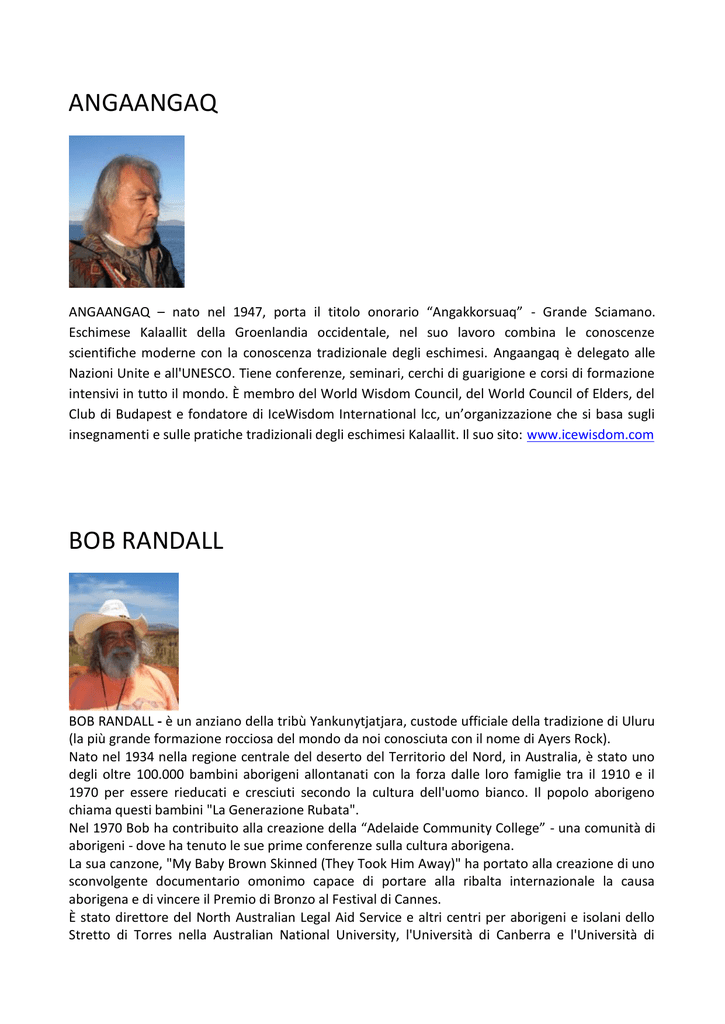 ANGAANGAQ

ANGAANGAQ – nato nel 1947, porta il titolo onorario “Angakkorsuaq” - Grande Sciamano. Eschimese Kalaallit della Groenlandia occidentale, nel suo lavoro combina le conoscenze scientifiche moderne con la conoscenza tradizionale degli eschimesi. Angaangaq è delegato alle Nazioni Unite e all'UNESCO. Tiene conferenze, seminari, cerchi di guarigione e corsi di formazione intensivi in tutto il mondo. È membro del World Wisdom Council, del World Council of Elders, del Club di Budapest e fondatore di IceWisdom International lcc, un’organizzazione che si basa sugli insegnamenti e sulle pratiche tradizionali degli eschimesi Kalaallit. Il suo sito: www.icewisdom.com

BOB RANDALL

BOB RANDALL - è un anziano della tribù Yankunytjatjara, custode ufficiale della tradizione di Uluru (la più grande formazione rocciosa del mondo da noi conosciuta con il nome di Ayers Rock).
Nato nel 1934 nella regione centrale del deserto del Territorio del Nord, in Australia, è stato uno degli oltre 100.000 bambini aborigeni allontanati con la forza dalle loro famiglie tra il 1910 e il 1970 per essere rieducati e cresciuti secondo la cultura dell'uomo bianco. Il popolo aborigeno chiama questi bambini "La Generazione Rubata".
Nel 1970 Bob ha contribuito alla creazione della “Adelaide Community College” - una comunità di aborigeni - dove ha tenuto le sue prime conferenze sulla cultura aborigena.
La sua canzone, "My Baby Brown Skinned (They Took Him Away)" ha portato alla creazione di uno sconvolgente documentario omonimo capace di portare alla ribalta internazionale la causa aborigena e di vincere il Premio di Bronzo al Festival di Cannes.
È stato direttore del North Australian Legal Aid Service e altri centri per aborigeni e isolani dello Stretto di Torres nella Australian National University, l'Università di Canberra e l'Università di